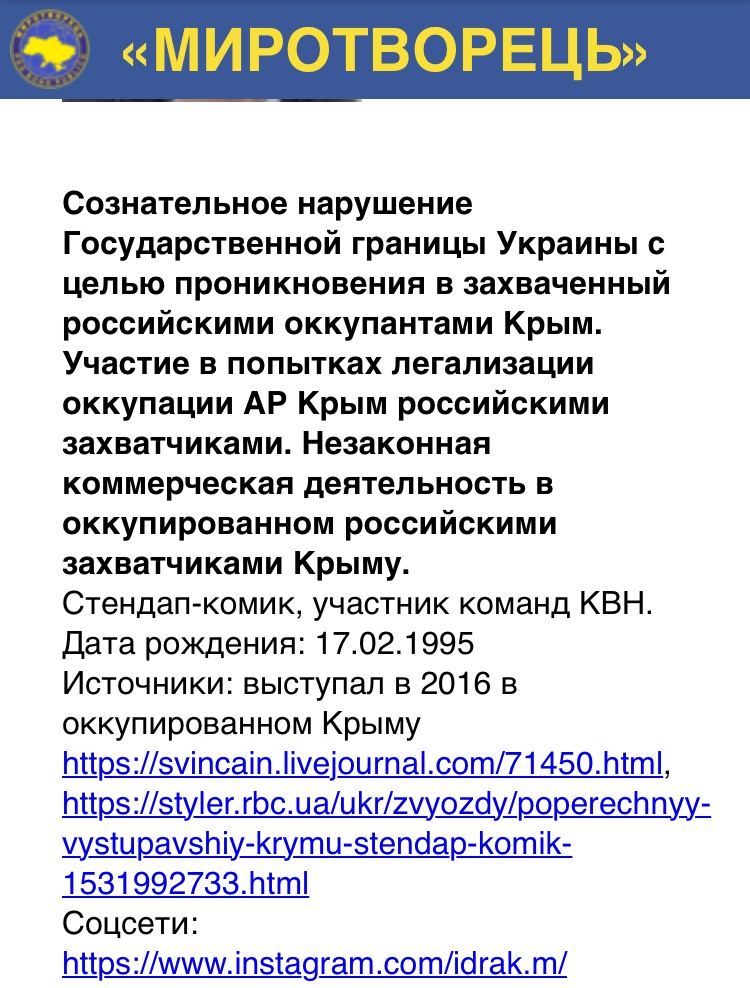 «МИРОТВОРЕЦЬ»

Сознательное нарушение Государственной границы Украины с целью проникновения в захваченный российскими оккупантами Крым. Участие в попытках легализации оккупации АР Крым российскими захватчиками. Незаконная коммерческая деятельность в оккупированном российскими захватчиками Крыму.
Стендап-комик, участник команд КВН.
Дата рождения: 17.02.1995
Источники: выступал в 2016 в оккупированном Крыму https://svincain.livejournal.com/71450.html, https://styler.rbc.ua/ukr/zvyozdy/poperechnyy-vystupavshiy-krymu-stendap-komik-1531992733.html
Соцсети:
https://www.instagram.com/idrak.m/